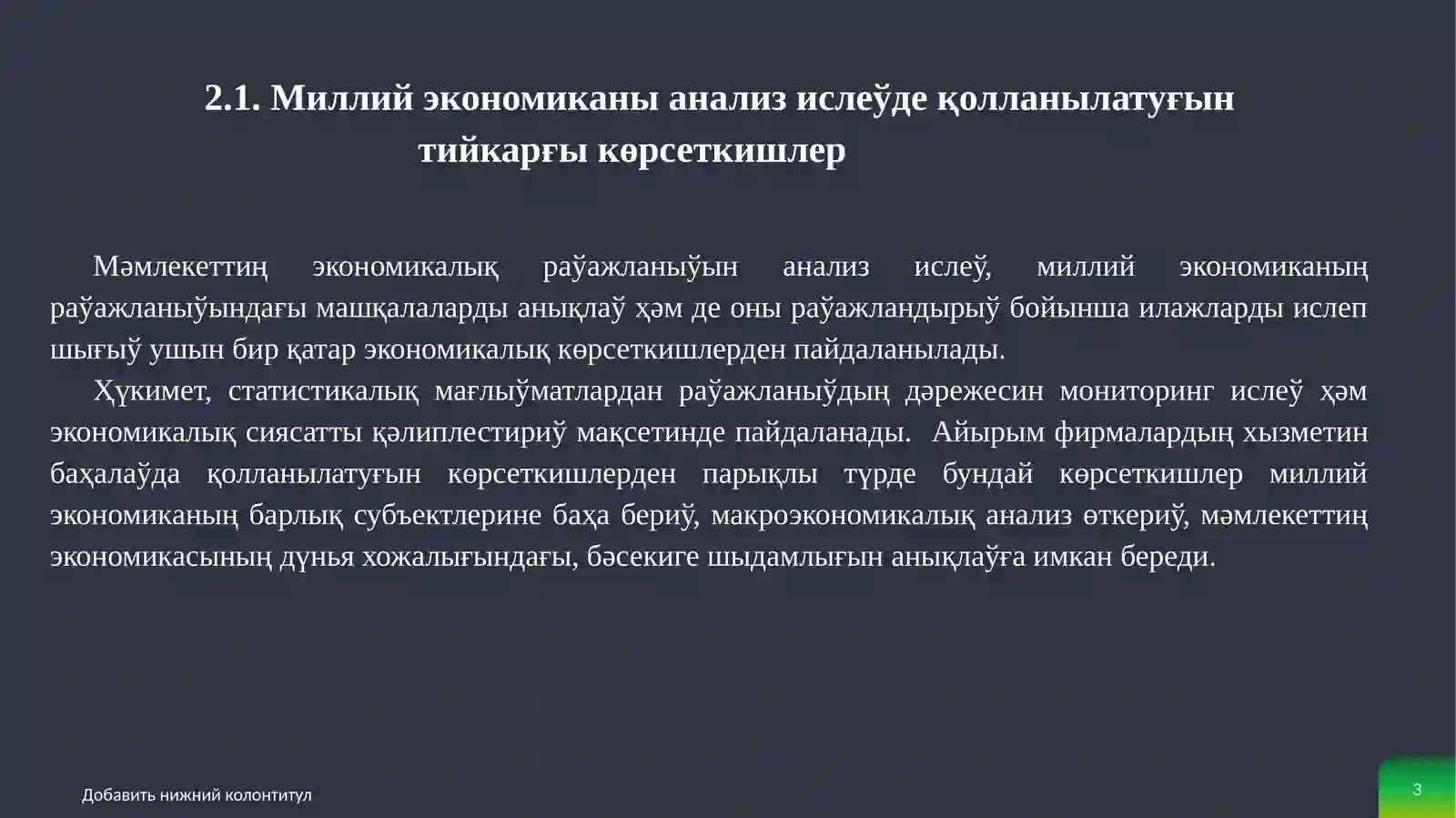 2.1. Миллий экономиканы анализ ислеўде қолланылатуғын тийкарғы көрсеткишлер

Мәмлекеттиң экономикалық раўажланыўын анализ ислеў, миллий экономиканың раўажланыўындағы машқалаларды анықлаў ҳәм де оны раўажландырыў бойынша илажларды ислеп шығыў ушын бир қатар экономикалық көрсеткишлерден пайдаланылады.

Ҳүкимет, статистикалық мағлыўматлардан раўажланыўдың дәрежесин мониторинг ислеў ҳәм экономикалық сиясатты қәлиплестириў мақсетинде пайдаланады. Айырым фирмалардың хызметин баҳалаўда қолланылатуғын көрсеткишлерден парықлы түрде бундай көрсеткишлер миллий экономиканың барлық субъектлерине баҳа бериў, макроэкономикалық анализ өткериў, мәмлекеттиң экономикасының дүнья хожалығындағы, бәсекиге шыдамлығын анықлаўға имкан береди.

Добавить нижний колонтитул

3